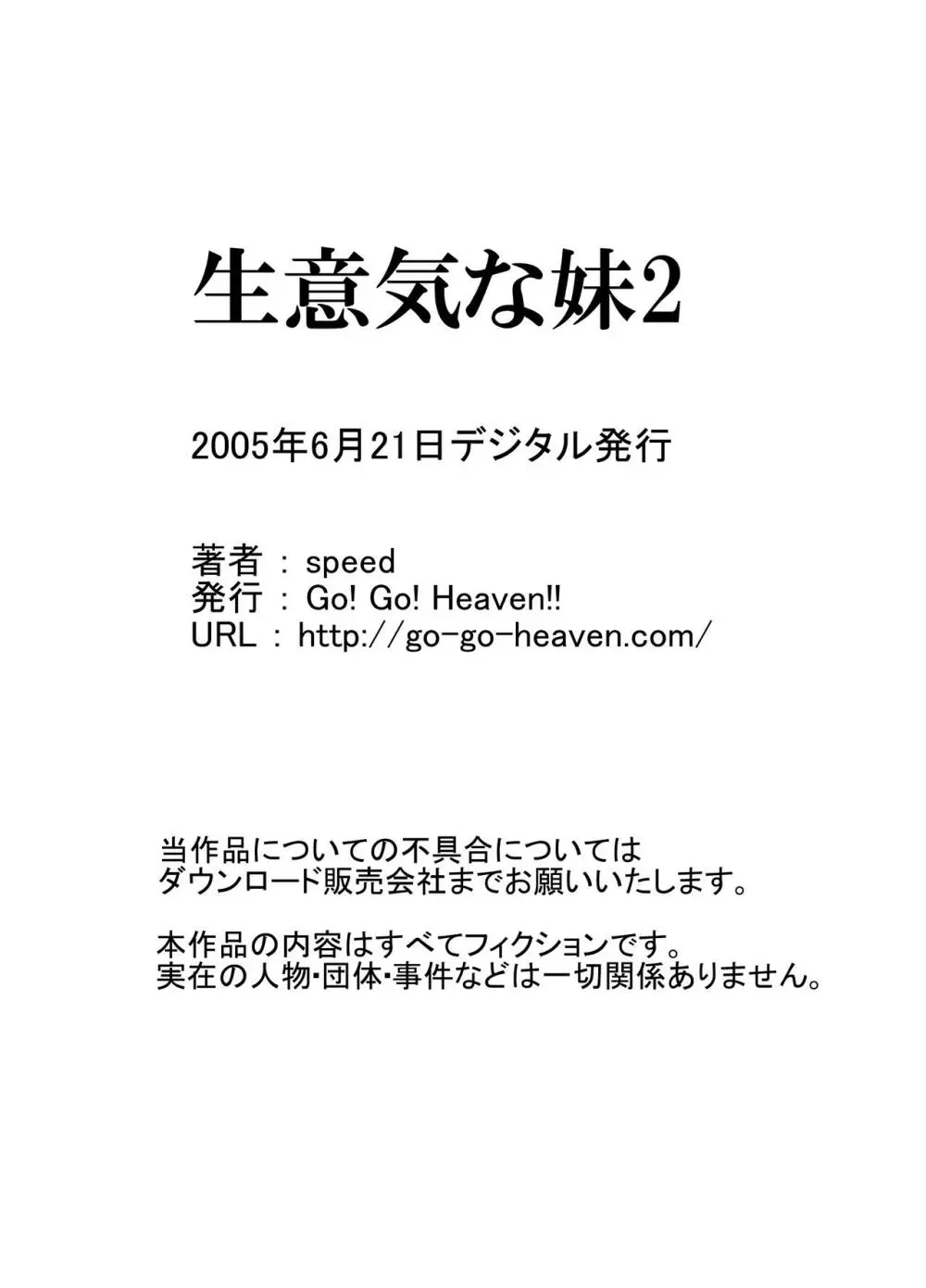 生意気な妹2

2005年6月21日デジタル発行

著者 : speed
発行 : Go! Go! Heaven!!
URL : http://go-go-heaven.com/

当作品についての不具合については
ダウンロード販売会社までお願いいたします。

本作品の内容はすべてフィクションです。
実在の人物･団体･事件などは一切関係ありません。